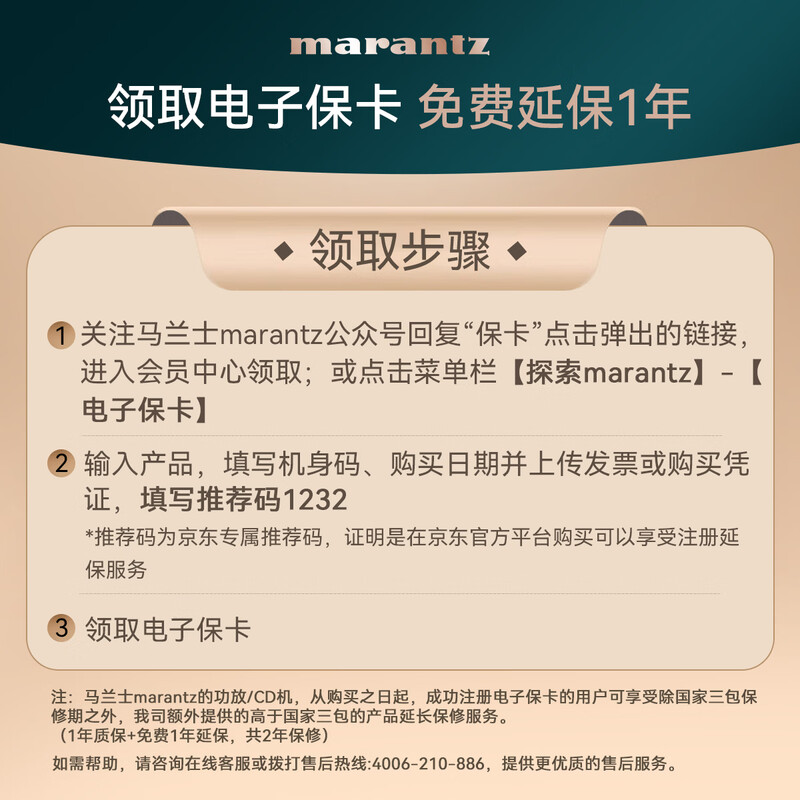 marantz

领取电子保卡 免费延保1年

◆ 领取步骤 ◆

1 关注马兰士marantz公众号回复“保卡”点击弹出的链接，进入会员中心领取；或点击菜单栏【探索marantz】-【电子保卡】

2 输入产品，填写机身码、购买日期并上传发票或购买凭证，填写推荐码1232

*推荐码为京东专属推荐码，证明是在京东官方平台购买可以享受注册延保服务

3 领取电子保卡

注：马兰士marantz的功放/CD机，从购买之日起，成功注册电子保卡的用户可享受除国家三包保修期之外，我司额外提供的高于国家三包的产品延长保修服务。
（1年质保+免费1年延保，共2年保修）

如需帮助，请咨询在线客服或拨打售后热线:4006-210-886，提供更优质的售后服务。